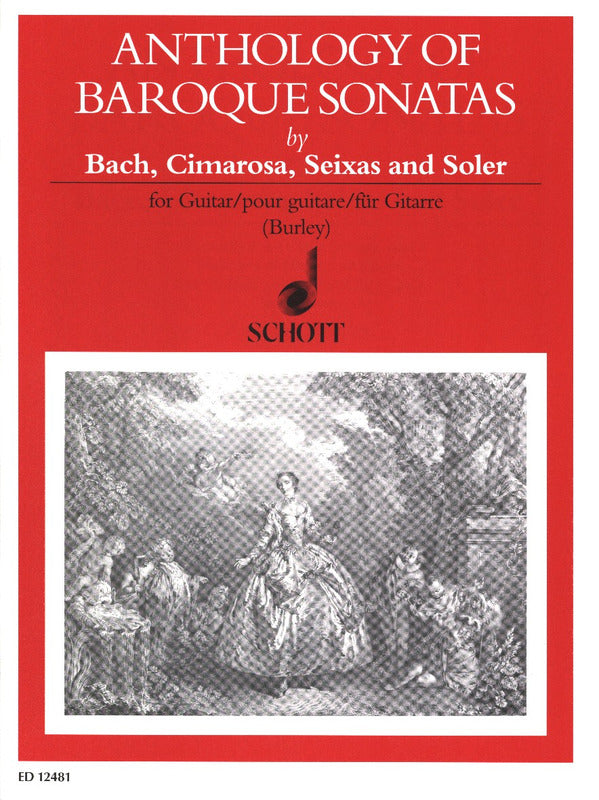 ANTHOLOGY OF BAROQUE SONATAS

by

Bach, Cimarosa, Seixas and Soler

for Guitar/pour guitare/für Gitarre

(Burley)

SCHOTT

ED 12481